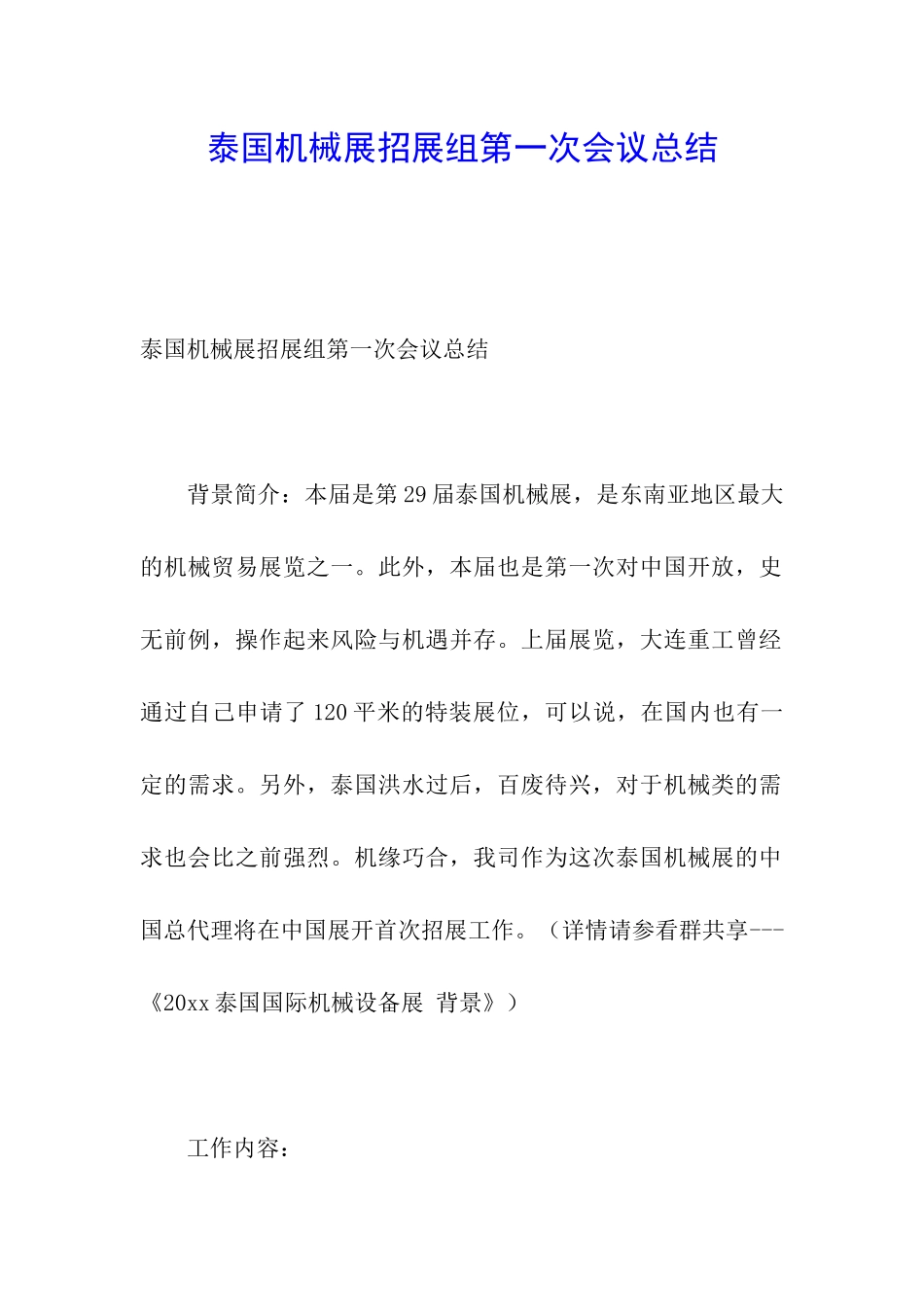 泰国机械展招展组第一次会议总结

泰国机械展招展组第一次会议总结

背景简介：本届是第29届泰国机械展，是东南亚地区最大的机械贸易展览之一。此外，本届也是第一次对中国开放，史无前例，操作起来风险与机遇并存。上届展览，大连重工曾经通过自己申请了120平米的特装展位，可以说，在国内也有一定的需求。另外，泰国洪水过后，百废待兴，对于机械类的需求也会比之前强烈。机缘巧合，我司作为这次泰国机械展的中国总代理将在中国展开首次招展工作。（详情请参看群共享---《20xx泰国国际机械设备展 背景》）

工作内容：